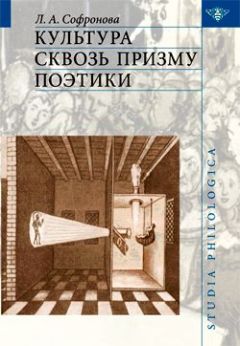 Л. А. Софронова

КУЛЬТУРА СКВОЗЬ ПРИЗМУ ПОЭТИКИ

STUDIA PHILOLOGICA